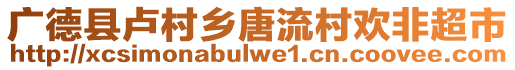 广德县卢村乡唐流村欢非超市
http://xcsimonabulwe1.cn.coovee.com